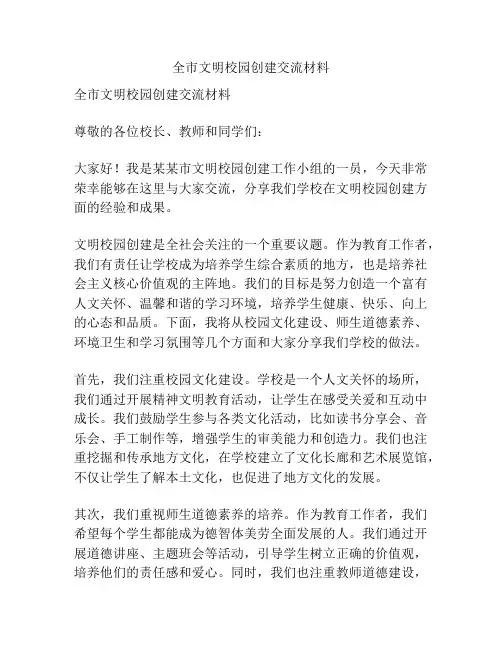 全市文明校园创建交流材料

全市文明校园创建交流材料

尊敬的各位校长、教师和同学们：

大家好！我是某某市文明校园创建工作小组的一员，今天非常荣幸能够在这里与大家交流，分享我们学校在文明校园创建方面的经验和成果。

文明校园创建是全社会关注的一个重要议题。作为教育工作者，我们有责任让学校成为培养学生综合素质的地方，也是培养社会主义核心价值观的主阵地。我们的目标是努力创造一个富有人文关怀、温馨和谐的学习环境，培养学生健康、快乐、向上的心态和品质。下面，我将从校园文化建设、师生道德素养、环境卫生和学习氛围等几个方面和大家分享我们学校的做法。

首先，我们注重校园文化建设。学校是一个人文关怀的场所，我们通过开展精神文明教育活动，让学生在感受关爱和互动中成长。我们鼓励学生参与各类文化活动，比如读书分享会、音乐会、手工制作等，增强学生的审美能力和创造力。我们也注重挖掘和传承地方文化，在学校建立了文化长廊和艺术展览馆，不仅让学生了解本土文化，也促进了地方文化的发展。

其次，我们重视师生道德素养的培养。作为教育工作者，我们希望每个学生都能成为德智体美劳全面发展的人。我们通过开展道德讲座、主题班会等活动，引导学生树立正确的价值观，培养他们的责任感和爱心。同时，我们也注重教师道德建设，